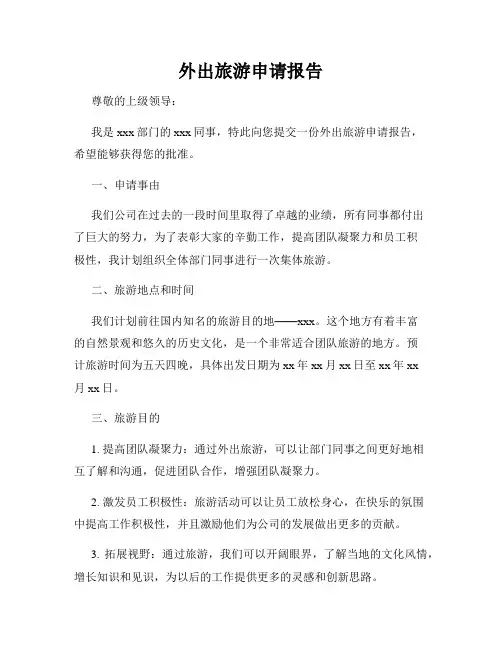 外出旅游申请报告

尊敬的上级领导：

我是 xxx 部门的 xxx 同事，特此向您提交一份外出旅游申请报告，希望能够获得您的批准。

一、申请事由

我们公司在过去的一段时间里取得了卓越的业绩，所有同事都付出了巨大的努力，为了表彰大家的辛勤工作，提高团队凝聚力和员工积极性，我计划组织全体部门同事进行一次集体旅游。

二、旅游地点和时间

我们计划前往国内知名的旅游目的地——xxx。这个地方有着丰富的自然景观和悠久的历史文化，是一个非常适合团队旅游的地方。预计旅游时间为五天四晚，具体出发日期为 xx 年 xx 月 xx 日至 xx 年 xx 月 xx 日。

三、旅游目的

1. 提高团队凝聚力：通过外出旅游，可以让部门同事之间更好地相互了解和沟通，促进团队合作，增强团队凝聚力。

2. 激发员工积极性：旅游活动可以让员工放松身心，在快乐的氛围中提高工作积极性，并且激励他们为公司的发展做出更多的贡献。

3. 拓展视野：通过旅游，我们可以开阔眼界，了解当地的文化风情，增长知识和见识，为以后的工作提供更多的灵感和创新思路。